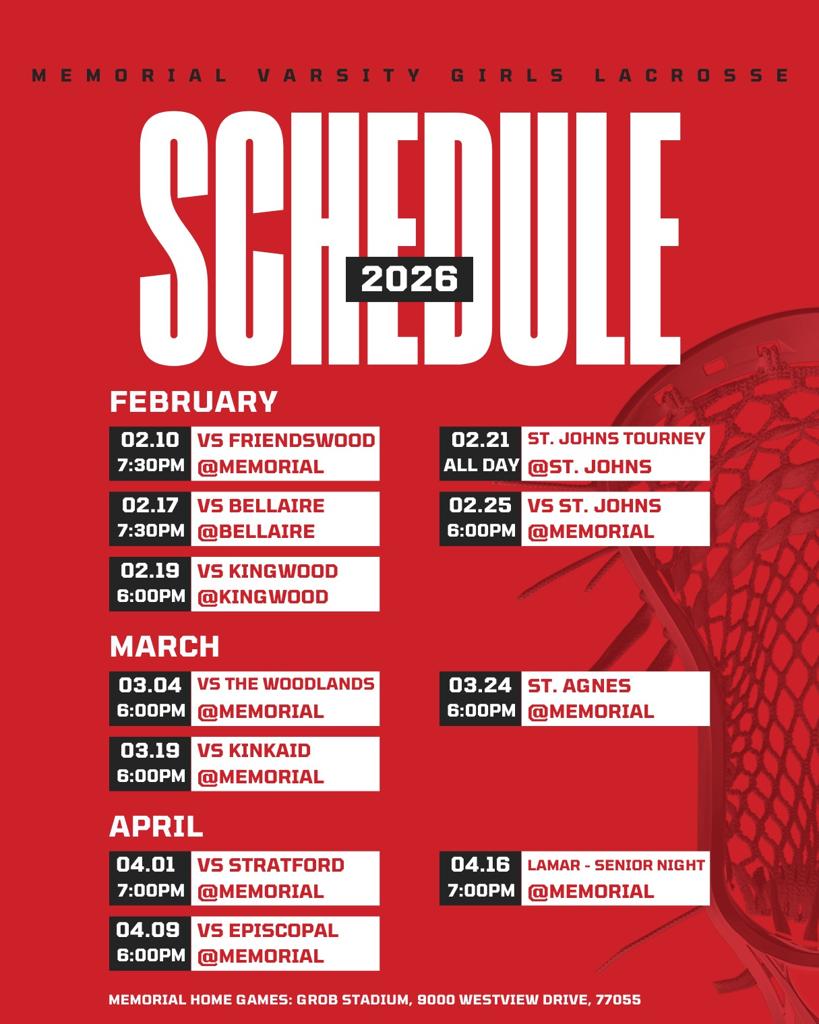 MEMORIAL VARSITY GIRLS LACROSSE

SCHEDULE

2026

FEBRUARY

02.10 7:30PM VS FRIENDSWOOD @MEMORIAL

02.17 7:30PM VS BELLAIRE @BELLAIRE

02.19 6:00PM VS KINGWOOD @KINGWOOD

02.21 ALL DAY ST. JOHNS TOURNEY @ST. JOHNS

02.25 6:00PM VS ST. JOHNS @MEMORIAL

MARCH

03.04 6:00PM VS THE WOODLANDS @MEMORIAL

03.19 6:00PM VS KINKAID @MEMORIAL

03.24 6:00PM ST. AGNES @MEMORIAL

APRIL

04.01 7:00PM VS STRATFORD @MEMORIAL

04.09 6:00PM VS EPISCOPAL @MEMORIAL

04.16 7:00PM LAMAR - SENIOR NIGHT @MEMORIAL

MEMORIAL HOME GAMES: GROB STADIUM, 9000 WESTVIEW DRIVE, 77055